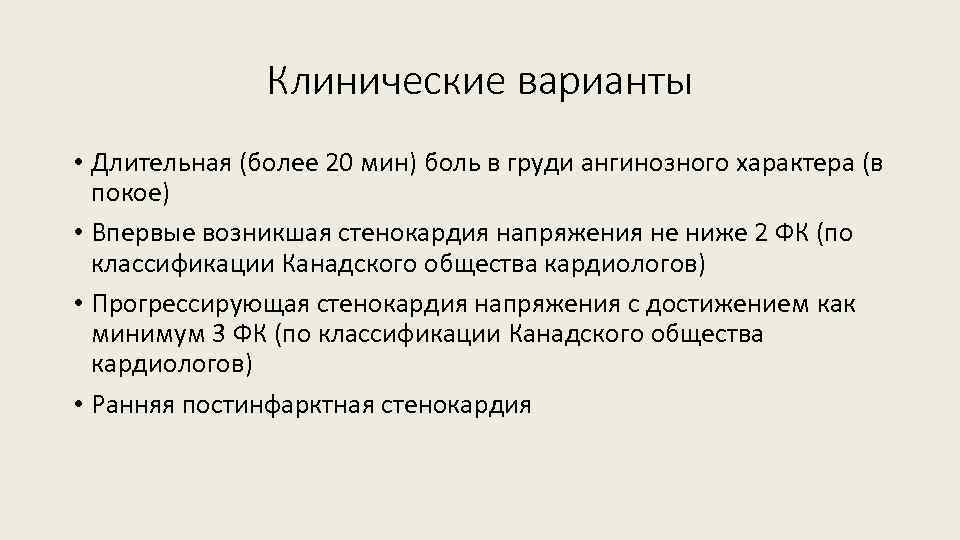 Клинические варианты

• Длительная (более 20 мин) боль в груди ангинозного характера (в покое)
• Впервые возникшая стенокардия напряжения не ниже 2 ФК (по классификации Канадского общества кардиологов)
• Прогрессирующая стенокардия напряжения с достижением как минимум 3 ФК (по классификации Канадского общества кардиологов)
• Ранняя постинфарктная стенокардия